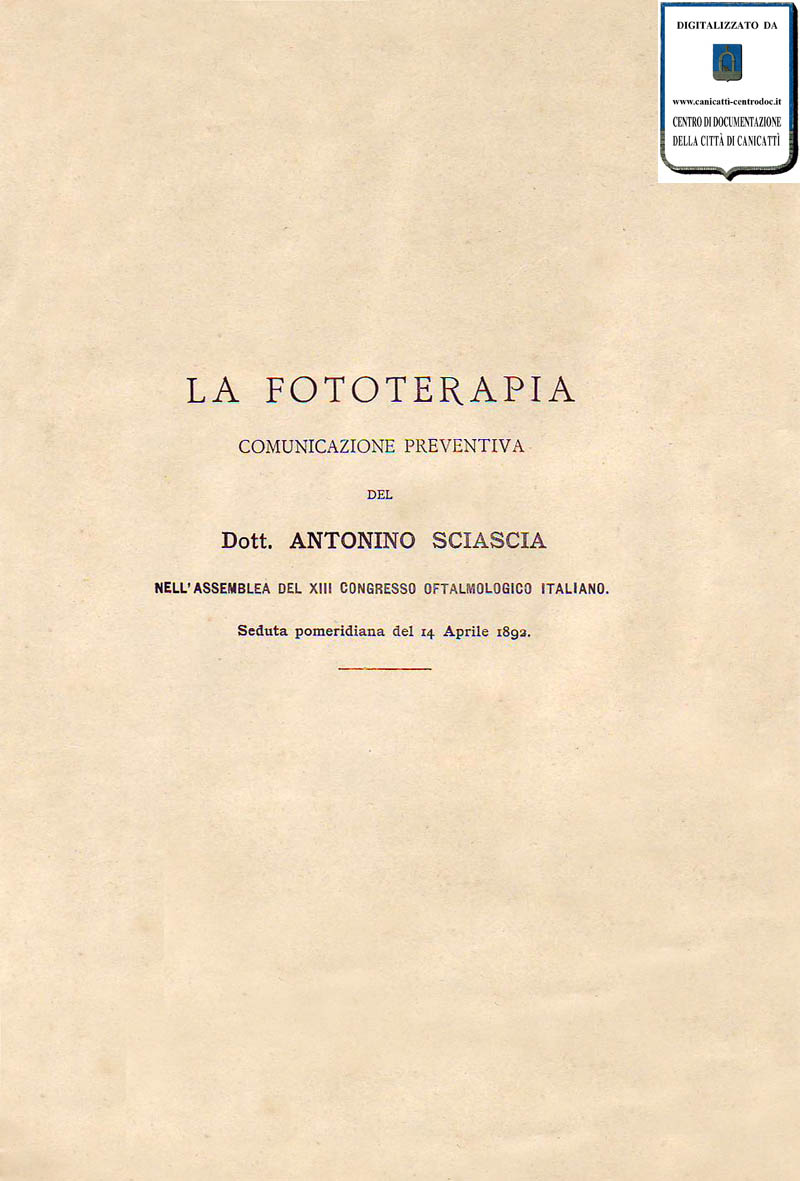 DIGITALIZZATO DA

www.canicatti-centrodoc.it
CENTRO DI DOCUMENTAZIONE
DELLA CITTÀ DI CANICATTÌ

LA FOTOTERAPIA

COMUNICAZIONE PREVENTIVA

DEL

Dott. ANTONINO SCIASCIA

NELL'ASSEMBLEA DEL XIII CONGRESSO OFTALMOLOGICO ITALIANO.

Seduta pomeridiana del 14 Aprile 1892.